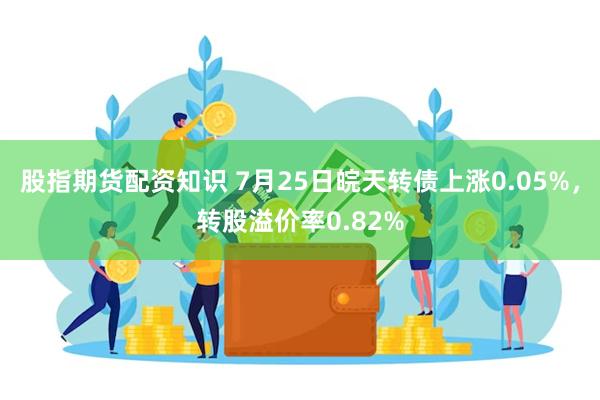 股指期货配资知识 7月25日皖天转债上涨0.05%，转股溢价率0.82%